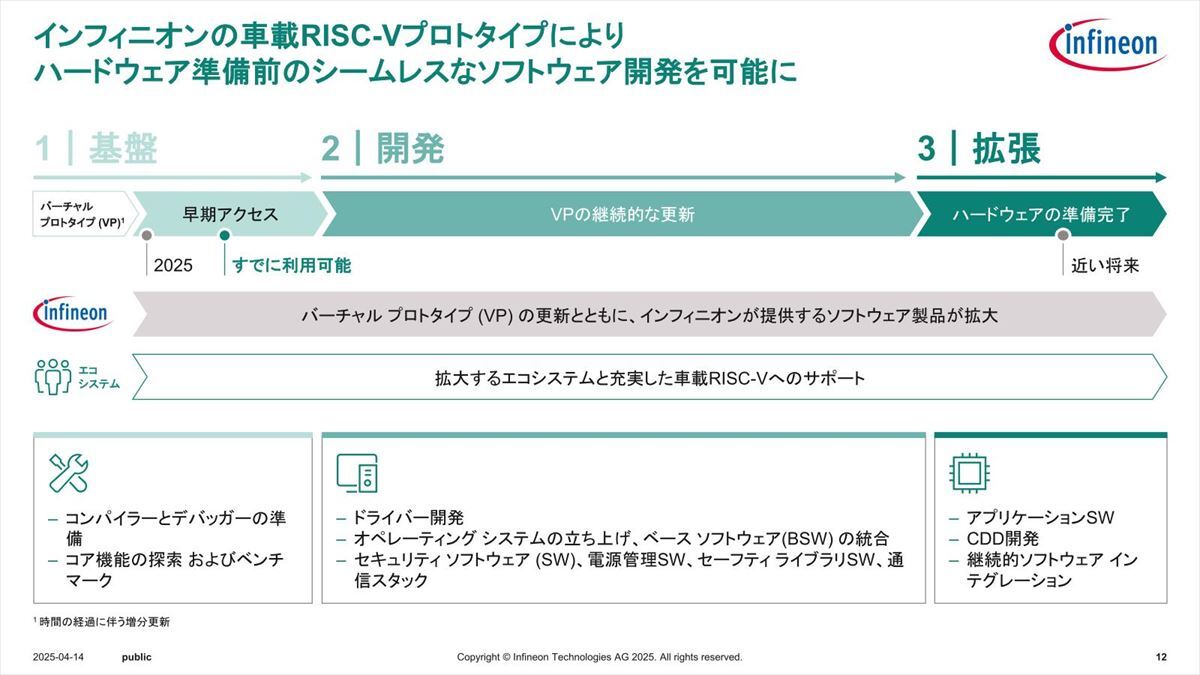 インフィニオンの車載RISC-Vプロトタイプにより
ハードウェア準備前のシームレスなソフトウェア開発を可能に

infineon

1 | 基盤

2 | 開発

3 | 拡張

バーチャル
プロトタイプ (VP)$^1$

早期アクセス

VPの継続的な更新

ハードウェアの準備完了

2025

すでに利用可能

近い将来

infineon

バーチャル プロトタイプ (VP) の更新とともに、インフィニオンが提供するソフトウェア製品が拡大

エコ
システム

拡大するエコシステムと充実した車載RISC-Vへのサポート

– コンパイラーとデバッガーの準備
– コア機能の探索 およびベンチマーク

– ドライバー開発
– オペレーティング システムの立ち上げ、ベース ソフトウェア(BSW) の統合
– セキュリティ ソフトウェア (SW)、電源管理SW、セーフティ ライブラリSW、通信スタック

– アプリケーションSW
– CDD開発
– 継続的ソフトウェア インテグレーション

$^1$ 時間の経過に伴う増分更新

2025-04-14 public Copyright © Infineon Technologies AG 2025. All rights reserved. 12